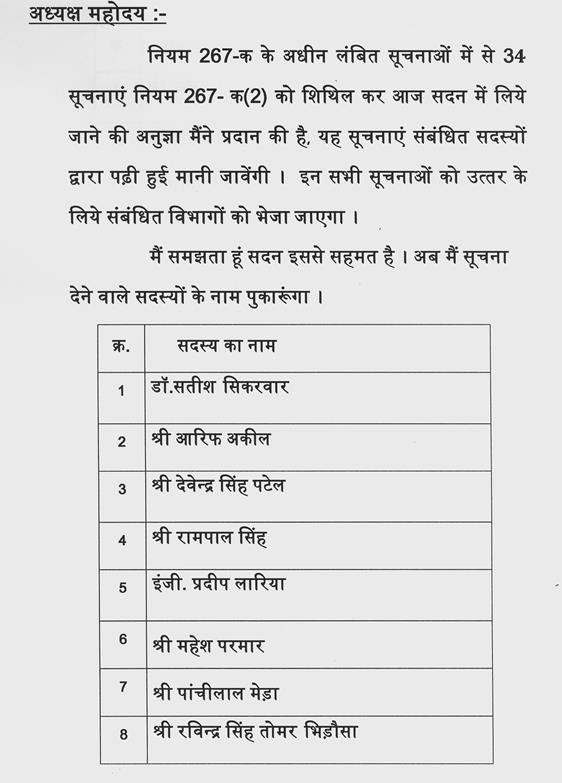 अध्यक्ष महोदय :-

नियम 267-क के अधीन लंबित सूचनाओं में से 34 सूचनाएं नियम 267- क(2) को शिथिल कर आज सदन में लिये जाने की अनुज्ञा मैंने प्रदान की है, यह सूचनाएं संबंधित सदस्यों द्वारा पढ़ी हुई मानी जावेंगी । इन सभी सूचनाओं को उत्तर के लिये संबंधित विभागों को भेजा जाएगा ।

मैं समझता हूं सदन इससे सहमत है । अब मैं सूचना देने वाले सदस्यों के नाम पुकारूंगा ।

| क्र. | सदस्य का नाम |
|---|---|
| 1 | डॉ.सतीश सिकरवार |
| 2 | श्री आरिफ अकील |
| 3 | श्री देवेन्द्र सिंह पटेल |
| 4 | श्री रामपाल सिंह |
| 5 | इंजी. प्रदीप लारिया |
| 6 | श्री महेश परमार |
| 7 | श्री पांचीलाल मेड़ा |
| 8 | श्री रविन्द्र सिंह तोमर भिड़ौसा |